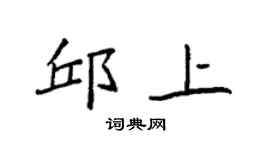 邱上

词典网